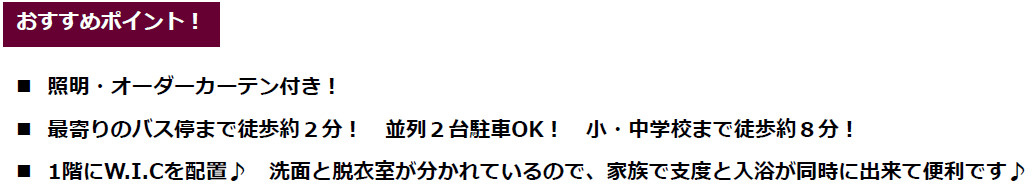 おすすめポイント！

■ 照明・オーダーカーテン付き！

■ 最寄りのバス停まで徒歩約２分！　並列２台駐車OK！　小・中学校まで徒歩約８分！

■ 1階にW.I.Cを配置♪　洗面と脱衣室が分かれているので、家族で支度と入浴が同時に出来て便利です♪